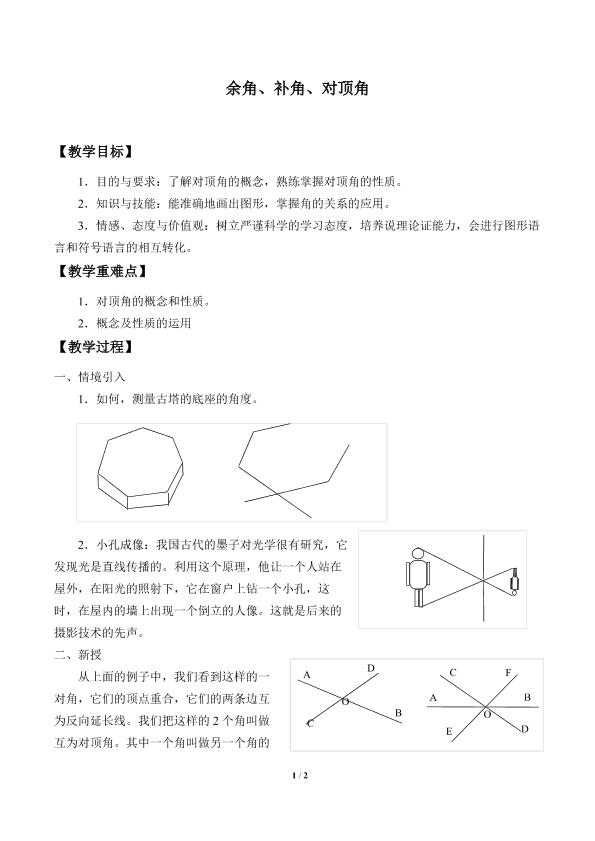 余角、补角、对顶角

【教学目标】

1．目的与要求：了解对顶角的概念，熟练掌握对顶角的性质。

2．知识与技能：能准确地画出图形，掌握角的关系的应用。

3．情感、态度与价值观：树立严谨科学的学习态度，培养说理论证能力，会进行图形语言和符号语言的相互转化。

【教学重难点】

1．对顶角的概念和性质。

2．概念及性质的运用

【教学过程】

一、情境引入

1．如何，测量古塔的底座的角度。

2．小孔成像：我国古代的墨子对光学很有研究，它发现光是直线传播的。利用这个原理，他让一个人站在屋外，在阳光的照射下，它在窗户上钻一个小孔，这时，在屋内的墙上出现一个倒立的人像。这就是后来的摄影技术的先声。

二、新授

从上面的例子中，我们看到这样的一对角，它们的顶点重合，它们的两条边互为反向延长线。我们把这样的2个角叫做互为对顶角。其中一个角叫做另一个角的

A
D
O
B
C

C
F
A
B
O
E
D

1 / 2